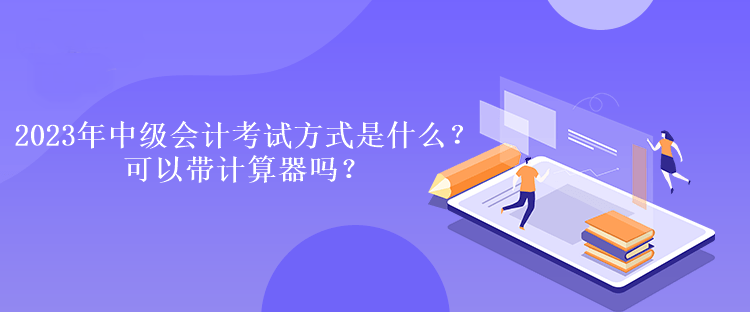 2023年中级会计考试方式是什么？
可以带计算器吗？